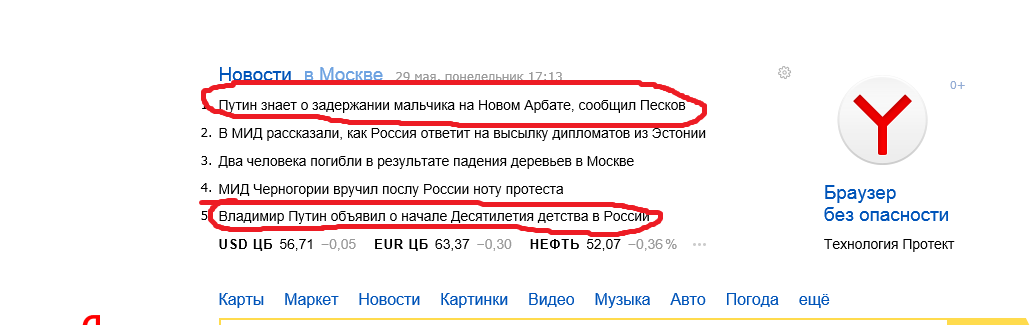 Новости в Москве 29 мая, понедельник 17:13

1. Путин знает о задержании мальчика на Новом Арбате, сообщил Песков
2. В МИД рассказали, как Россия ответит на высылку дипломатов из Эстонии
3. Два человека погибли в результате падения деревьев в Москве
4. МИД Черногории вручил послу России ноту протеста
5. Владимир Путин объявил о начале Десятилетия детства в России

USD ЦБ 56,71 −0,05 EUR ЦБ 63,37 −0,30 НЕФТЬ 52,07 −0,36 % ···

0+

Браузер без опасности

Технология Протект

Карты Маркет Новости Картинки Видео Музыка Авто Погода ещё